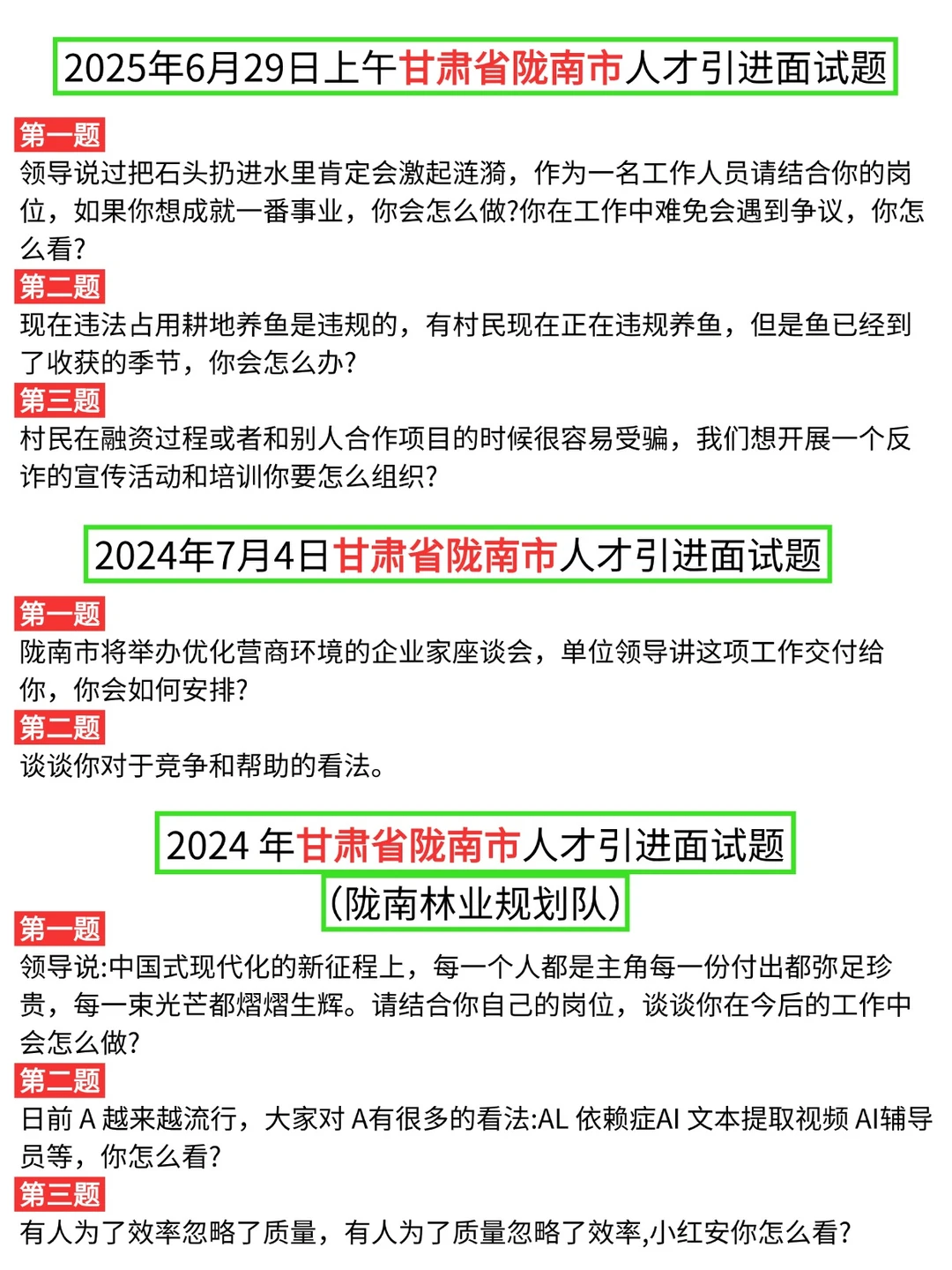 2025年6月29日上午甘肃省陇南市人才引进面试题

第一题
领导说过把石头扔进水里肯定会激起涟漪，作为一名工作人员请结合你的岗位，如果你想成就一番事业，你会怎么做?你在工作中难免会遇到争议，你怎么看?

第二题
现在违法占用耕地养鱼是违规的，有村民现在正在违规养鱼，但是鱼已经到了收获的季节，你会怎么办?

第三题
村民在融资过程或者和别人合作项目的时候很容易受骗，我们想开展一个反诈的宣传活动和培训你要怎么组织?

2024年7月4日甘肃省陇南市人才引进面试题

第一题
陇南市将举办优化营商环境的企业家座谈会，单位领导讲这项工作交付给你，你会如何安排?

第二题
谈谈你对于竞争和帮助的看法。

2024 年甘肃省陇南市人才引进面试题
(陇南林业规划队)

第一题
领导说:中国式现代化的新征程上，每一个人都是主角每一份付出都弥足珍贵，每一束光芒都熠熠生辉。请结合你自己的岗位，谈谈你在今后的工作中会怎么做?

第二题
日前 A 越来越流行，大家对 A有很多的看法:AL 依赖症AI 文本提取视频 AI辅导员等，你怎么看?

第三题
有人为了效率忽略了质量，有人为了质量忽略了效率,小红安你怎么看?